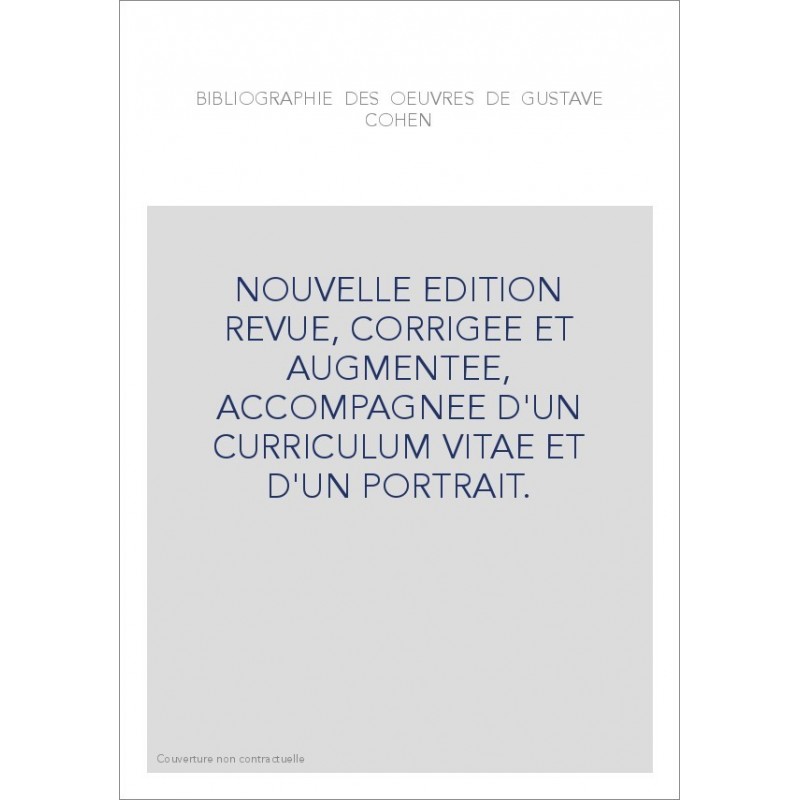 BIBLIOGRAPHIE DES OEUVRES DE GUSTAVE COHEN

NOUVELLE EDITION REVUE, CORRIGEE ET AUGMENTEE, ACCOMPAGNEE D'UN CURRICULUM VITAE ET D'UN PORTRAIT.

Couverture non contractuelle